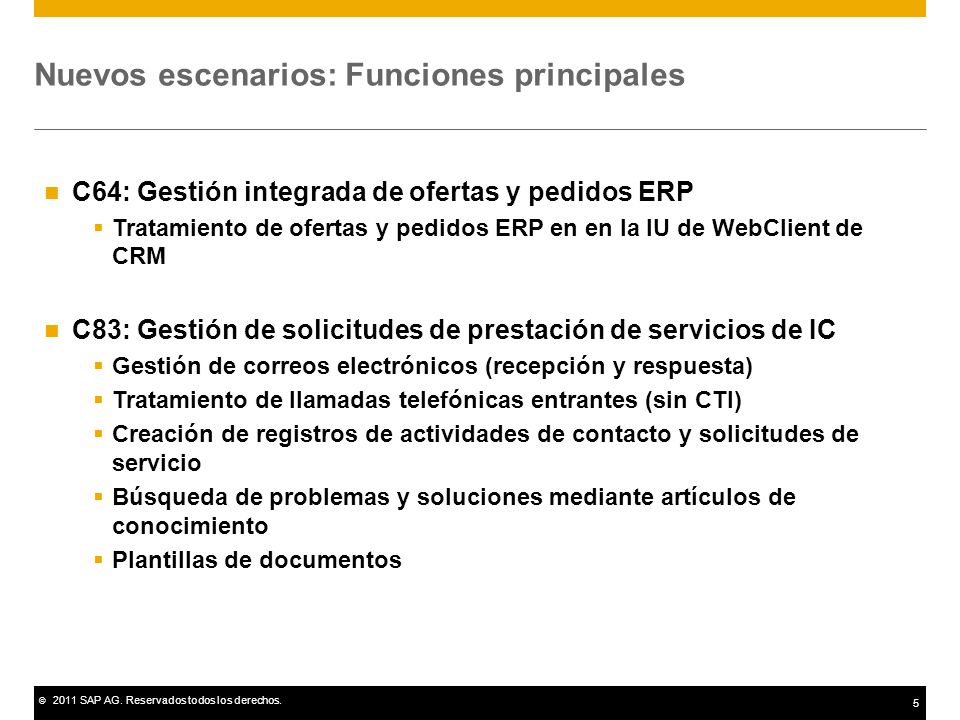 Nuevos escenarios: Funciones principales

C64: Gestión integrada de ofertas y pedidos ERP

Tratamiento de ofertas y pedidos ERP en en la IU de WebClient de CRM

C83: Gestión de solicitudes de prestación de servicios de IC

Gestión de correos electrónicos (recepción y respuesta)

Tratamiento de llamadas telefónicas entrantes (sin CTI)

Creación de registros de actividades de contacto y solicitudes de servicio

Búsqueda de problemas y soluciones mediante artículos de conocimiento

Plantillas de documentos

© 2011 SAP AG. Reservados todos los derechos.

5